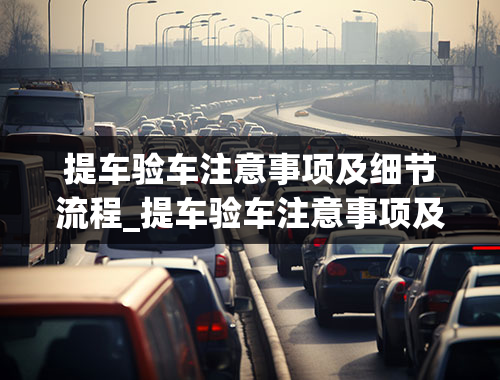 提车验车注意事项及细节流程_提车验车注意事项及